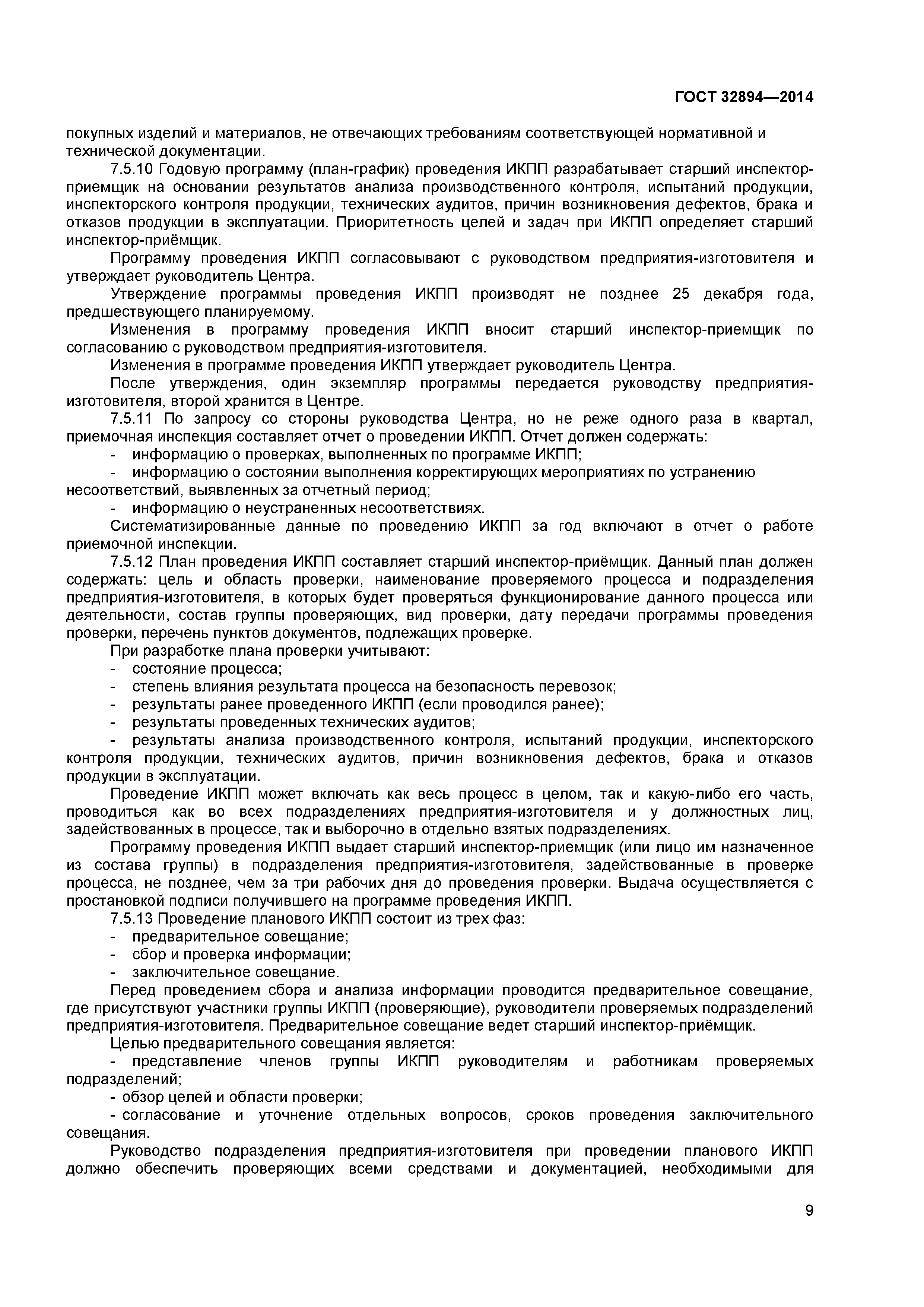 ГОСТ 32894—2014

покупных изделий и материалов, не отвечающих требованиям соответствующей нормативной и технической документации.

7.5.10 Годовую программу (план-график) проведения ИКПП разрабатывает старший инспектор-приемщик на основании результатов анализа производственного контроля, испытаний продукции, инспекторского контроля продукции, технических аудитов, причин возникновения дефектов, брака и отказов продукции в эксплуатации. Приоритетность целей и задач при ИКПП определяет старший инспектор-приёмщик.

Программу проведения ИКПП согласовывают с руководством предприятия-изготовителя и утверждает руководитель Центра.

Утверждение программы проведения ИКПП производят не позднее 25 декабря года, предшествующего планируемому.

Изменения в программу проведения ИКПП вносит старший инспектор-приемщик по согласованию с руководством предприятия-изготовителя.

Изменения в программе проведения ИКПП утверждает руководитель Центра.

После утверждения, один экземпляр программы передается руководству предприятия-изготовителя, второй хранится в Центре.

7.5.11 По запросу со стороны руководства Центра, но не реже одного раза в квартал, приемочная инспекция составляет отчет о проведении ИКПП. Отчет должен содержать:

- информацию о проверках, выполненных по программе ИКПП;

- информацию о состоянии выполнения корректирующих мероприятиях по устранению несоответствий, выявленных за отчетный период;

- информацию о неустраненных несоответствиях.

Систематизированные данные по проведению ИКПП за год включают в отчет о работе приемочной инспекции.

7.5.12 План проведения ИКПП составляет старший инспектор-приёмщик. Данный план должен содержать: цель и область проверки, наименование проверяемого процесса и подразделения предприятия-изготовителя, в которых будет проверяться функционирование данного процесса или деятельности, состав группы проверяющих, вид проверки, дату передачи программы проведения проверки, перечень пунктов документов, подлежащих проверке.

При разработке плана проверки учитывают:

- состояние процесса;

- степень влияния результата процесса на безопасность перевозок;

- результаты ранее проведенного ИКПП (если проводился ранее);

- результаты проведенных технических аудитов;

- результаты анализа производственного контроля, испытаний продукции, инспекторского контроля продукции, технических аудитов, причин возникновения дефектов, брака и отказов продукции в эксплуатации.

Проведение ИКПП может включать как весь процесс в целом, так и какую-либо его часть, проводиться как во всех подразделениях предприятия-изготовителя и у должностных лиц, задействованных в процессе, так и выборочно в отдельно взятых подразделениях.

Программу проведения ИКПП выдает старший инспектор-приемщик (или лицо им назначенное из состава группы) в подразделения предприятия-изготовителя, задействованные в проверке процесса, не позднее, чем за три рабочих дня до проведения проверки. Выдача осуществляется с простановкой подписи получившего на программе проведения ИКПП.

7.5.13 Проведение планового ИКПП состоит из трех фаз:

- предварительное совещание;

- сбор и проверка информации;

- заключительное совещание.

Перед проведением сбора и анализа информации проводится предварительное совещание, где присутствуют участники группы ИКПП (проверяющие), руководители проверяемых подразделений предприятия-изготовителя. Предварительное совещание ведет старший инспектор-приёмщик.

Целью предварительного совещания является:

- представление членов группы ИКПП руководителям и работникам проверяемых подразделений;

- обзор целей и области проверки;

- согласование и уточнение отдельных вопросов, сроков проведения заключительного совещания.

Руководство подразделения предприятия-изготовителя при проведении планового ИКПП должно обеспечить проверяющих всеми средствами и документацией, необходимыми для

9